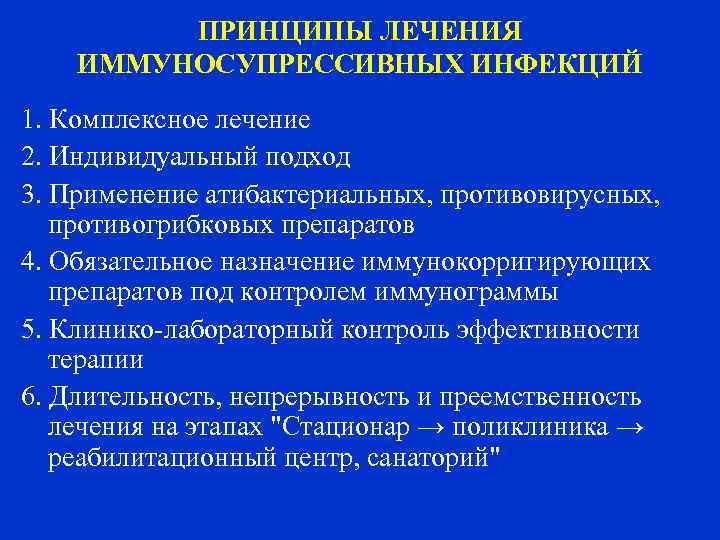 ПРИНЦИПЫ ЛЕЧЕНИЯ ИММУНОСУПРЕССИВНЫХ ИНФЕКЦИЙ

1. Комплексное лечение
2. Индивидуальный подход
3. Применение атибактериальных, противовирусных, противогрибковых препаратов
4. Обязательное назначение иммунокорригирующих препаратов под контролем иммунограммы
5. Клинико-лабораторный контроль эффективности терапии
6. Длительность, непрерывность и преемственность лечения на этапах "Стационар → поликлиника → реабилитационный центр, санаторий"